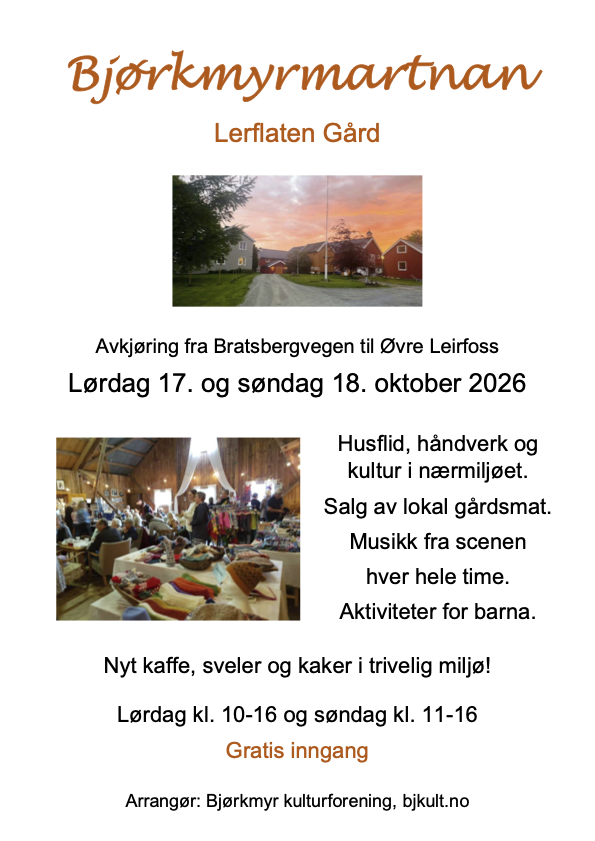 Bjørkmyrmartnan

Lerflaten Gård

Avkjøring fra Bratsbergvegen til Øvre Leirfoss

Lørdag 17. og søndag 18. oktober 2026

Husflid, håndverk og kultur i nærmiljøet.

Salg av lokal gårdsmat.

Musikk fra scenen hver hele time.

Aktiviteter for barna.

Nyt kaffe, sveler og kaker i trivelig miljø!

Lørdag kl. 10-16 og søndag kl. 11-16

Gratis inngang

Arrangør: Bjørkmyr kulturforening, bjkult.no